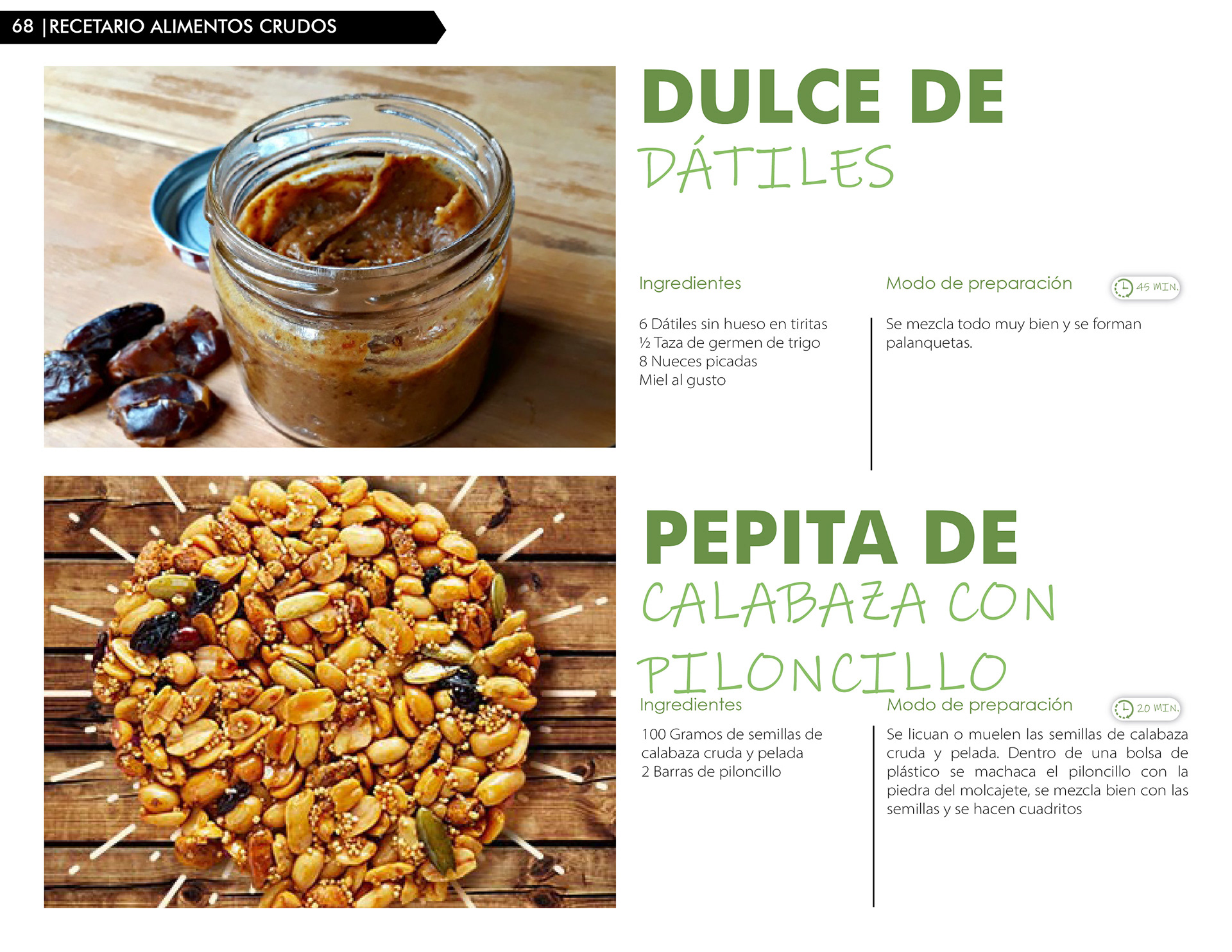 68 |RECETARIO ALIMENTOS CRUDOS

DULCE DE
DÁTILES

Ingredientes

6 Dátiles sin hueso en tiritas
½ Taza de germen de trigo
8 Nueces picadas
Miel al gusto

Modo de preparación

45 MIN.

Se mezcla todo muy bien y se forman palanquetas.

PEPITA DE
CALABAZA CON
PILONCILLO

Ingredientes

100 Gramos de semillas de calabaza cruda y pelada
2 Barras de piloncillo

Modo de preparación

20 MIN.

Se licuan o muelen las semillas de calabaza cruda y pelada. Dentro de una bolsa de plástico se machaca el piloncillo con la piedra del molcajete, se mezcla bien con las semillas y se hacen cuadritos